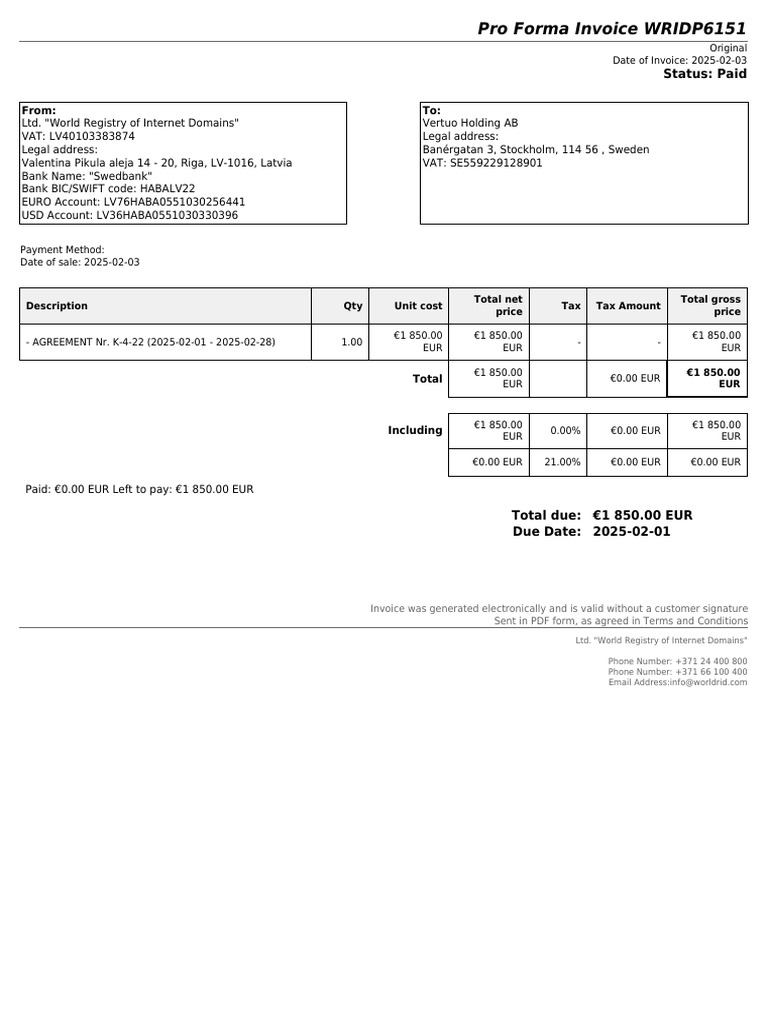 Pro Forma Invoice WRIDP6151

Original
Date of Invoice: 2025-02-03
Status: Paid

From:
Ltd. "World Registry of Internet Domains"
VAT: LV40103383874
Legal address:
Valentina Pikula aleja 14 - 20, Riga, LV-1016, Latvia
Bank Name: "Swedbank"
Bank BIC/SWIFT code: HABALV22
EURO Account: LV76HABA0551030256441
USD Account: LV36HABA0551030330396

To:
Vertuo Holding AB
Legal address:
Banérgatan 3, Stockholm, 114 56 , Sweden
VAT: SE559229128901

Payment Method:
Date of sale: 2025-02-03

| Description | Qty | Unit cost | Total net price | Tax | Tax Amount | Total gross price |
|---|---|---|---|---|---|---|
| - AGREEMENT Nr. K-4-22 (2025-02-01 - 2025-02-28) | 1.00 | €1 850.00 EUR | €1 850.00 EUR | - | - | €1 850.00 EUR |
| | | Total | €1 850.00 EUR | | €0.00 EUR | €1 850.00 EUR |
| | | Including | €1 850.00 EUR | 0.00% | €0.00 EUR | €1 850.00 EUR |
| | | | €0.00 EUR | 21.00% | €0.00 EUR | €0.00 EUR |

Paid: €0.00 EUR Left to pay: €1 850.00 EUR

Total due: €1 850.00 EUR
Due Date: 2025-02-01

Invoice was generated electronically and is valid without a customer signature
Sent in PDF form, as agreed in Terms and Conditions

Ltd. "World Registry of Internet Domains"

Phone Number: +371 24 400 800
Phone Number: +371 66 100 400
Email Address:info@worldrid.com